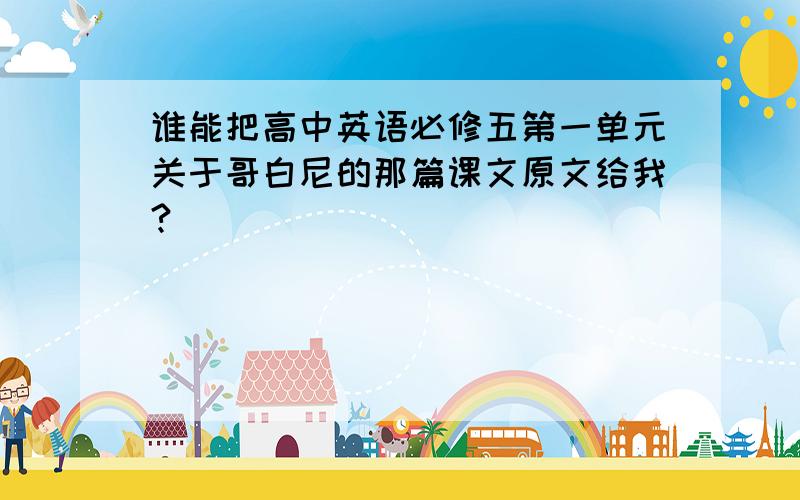 谁能把高中英语必修五第一单元关于哥白尼的那篇课文原文给我?